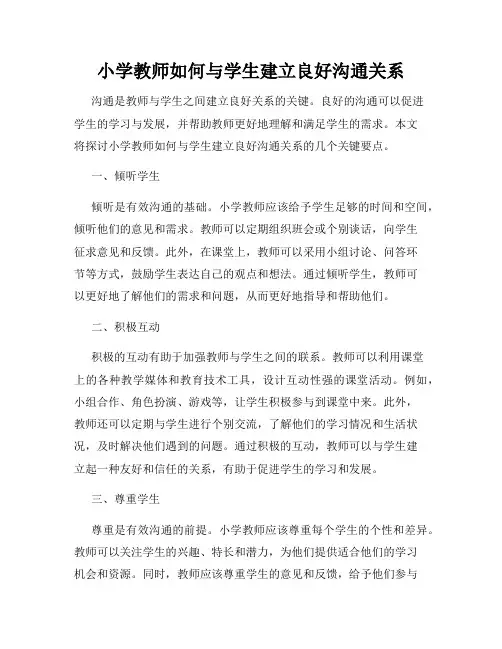 小学教师如何与学生建立良好沟通关系

沟通是教师与学生之间建立良好关系的关键。良好的沟通可以促进学生的学习与发展，并帮助教师更好地理解和满足学生的需求。本文将探讨小学教师如何与学生建立良好沟通关系的几个关键要点。

一、倾听学生

倾听是有效沟通的基础。小学教师应该给予学生足够的时间和空间，倾听他们的意见和需求。教师可以定期组织班会或个别谈话，向学生征求意见和反馈。此外，在课堂上，教师可以采用小组讨论、问答环节等方式，鼓励学生表达自己的观点和想法。通过倾听学生，教师可以更好地了解他们的需求和问题，从而更好地指导和帮助他们。

二、积极互动

积极的互动有助于加强教师与学生之间的联系。教师可以利用课堂上的各种教学媒体和教育技术工具，设计互动性强的课堂活动。例如，小组合作、角色扮演、游戏等，让学生积极参与到课堂中来。此外，教师还可以定期与学生进行个别交流，了解他们的学习情况和生活状况，及时解决他们遇到的问题。通过积极的互动，教师可以与学生建立起一种友好和信任的关系，有助于促进学生的学习和发展。

三、尊重学生

尊重是有效沟通的前提。小学教师应该尊重每个学生的个性和差异。教师可以关注学生的兴趣、特长和潜力，为他们提供适合他们的学习机会和资源。同时，教师应该尊重学生的意见和反馈，给予他们参与